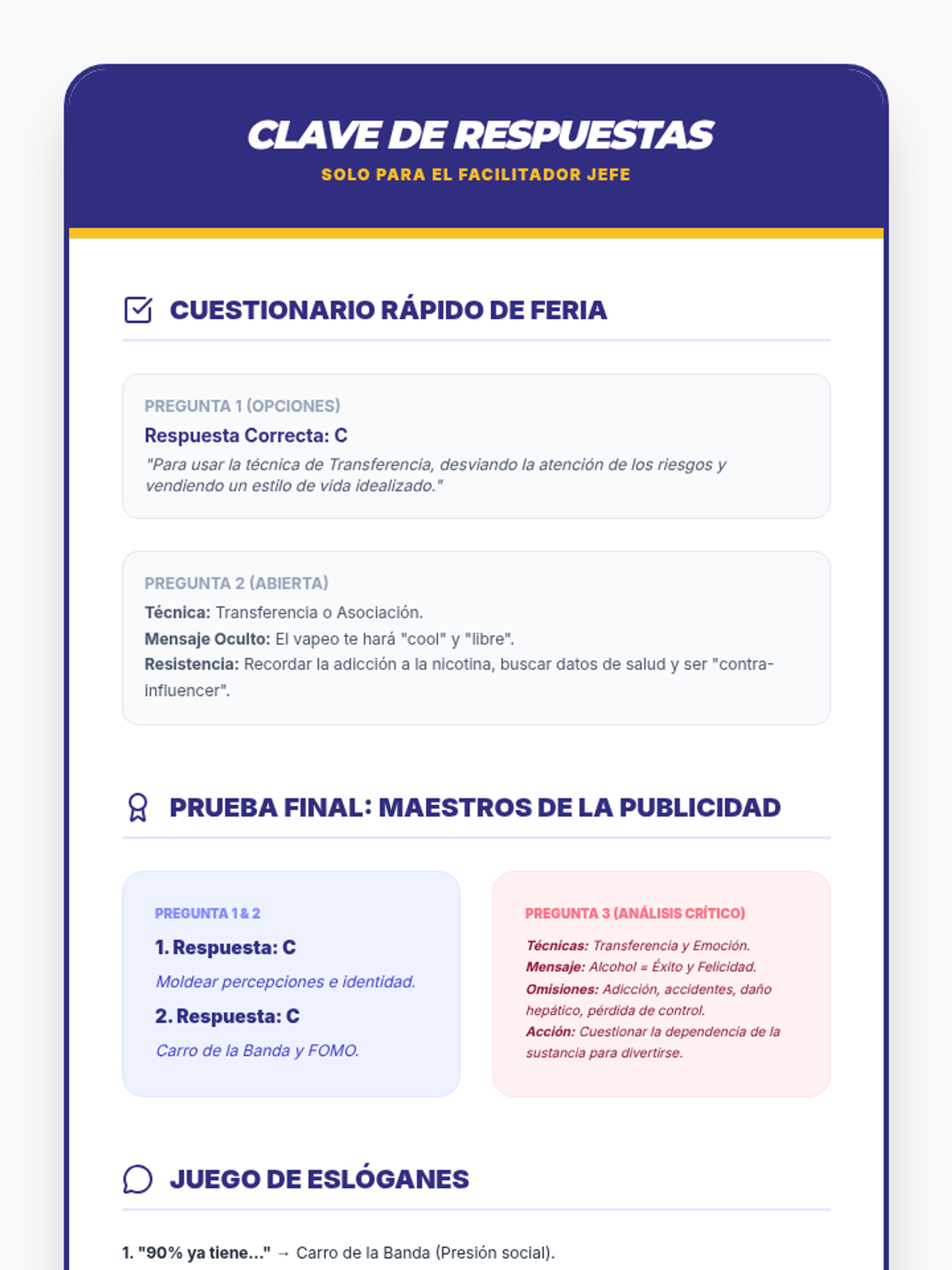 CLAVE DE RESPUESTAS
SOLO PARA EL FACILITADOR JEFE

CUESTIONARIO RÁPIDO DE FERIA

PREGUNTA 1 (OPCIONES)
Respuesta Correcta: C
"Para usar la técnica de Transferencia, desviando la atención de los riesgos y vendiendo un estilo de vida idealizado."

PREGUNTA 2 (ABIERTA)
Técnica: Transferencia o Asociación.
Mensaje Oculto: El vapeo te hará "cool" y "libre".
Resistencia: Recordar la adicción a la nicotina, buscar datos de salud y ser "contra-influencer".

PRUEBA FINAL: MAESTROS DE LA PUBLICIDAD

PREGUNTA 1 & 2
1. Respuesta: C
Moldear percepciones e identidad.
2. Respuesta: C
Carro de la Banda y FOMO.

PREGUNTA 3 (ANÁLISIS CRÍTICO)
Técnicas: Transferencia y Emoción.
Mensaje: Alcohol = Éxito y Felicidad.
Omisiones: Adicción, accidentes, daño hepático, pérdida de control.
Acción: Cuestionar la dependencia de la sustancia para divertirse.

JUEGO DE ESLÓGANES

1. "90% ya tiene..." → Carro de la Banda (Presión social).